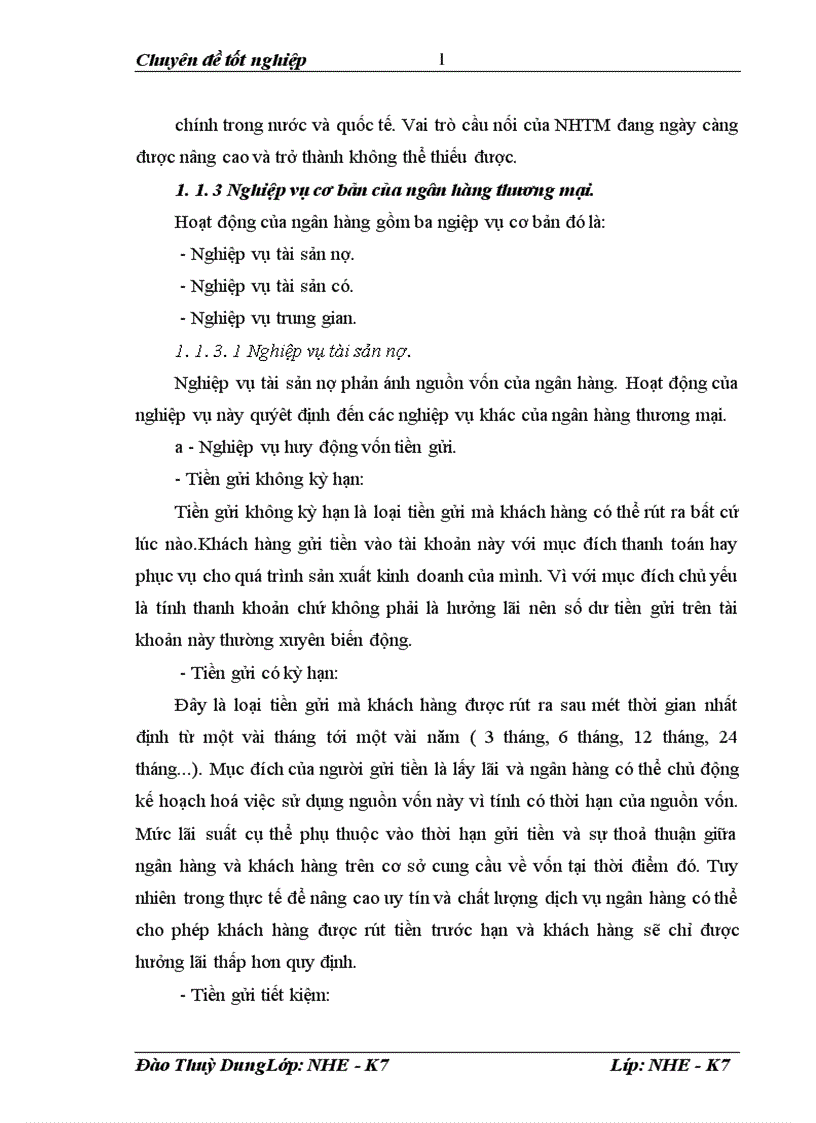 Chuyên đề tốt nghiệp 1

chính trong nước và quốc tế. Vai trò cầu nối của NHTM đang ngày càng được nâng cao và trở thành không thể thiếu được.

1. 1. 3 Nghiệp vụ cơ bản của ngân hàng thương mại.

Hoạt động của ngân hàng gồm ba ngiệp vụ cơ bản đó là:

- Nghiệp vụ tài sản nợ.

- Nghiệp vụ tài sản có.

- Nghiệp vụ trung gian.

1. 1. 3. 1 Nghiệp vụ tài sản nợ.

Nghiệp vụ tài sản nợ phản ánh nguồn vốn của ngân hàng. Hoạt động của nghiệp vụ này quyết định đến các nghiệp vụ khác của ngân hàng thương mại.

a - Nghiệp vụ huy động vốn tiền gửi.

- Tiền gửi không kỳ hạn:

Tiền gửi không kỳ hạn là loại tiền gửi mà khách hàng có thể rút ra bất cứ lúc nào.Khách hàng gửi tiền vào tài khoản này với mục đích thanh toán hay phục vụ cho quá trình sản xuất kinh doanh của mình. Vì với mục đích chủ yếu là tính thanh khoản chứ không phải là hưởng lãi nên số dư tiền gửi trên tài khoản này thường xuyên biến động.

- Tiền gửi có kỳ hạn:

Đây là loại tiền gửi mà khách hàng được rút ra sau mét thời gian nhất định từ một vài tháng tới một vài năm ( 3 tháng, 6 tháng, 12 tháng, 24 tháng...). Mục đích của người gửi tiền là lấy lãi và ngân hàng có thể chủ động kế hoạch hoá việc sử dụng nguồn vốn này vì tính có thời hạn của nguồn vốn. Mức lãi suất cụ thể phụ thuộc vào thời hạn gửi tiền và sự thoả thuận giữa ngân hàng và khách hàng trên cơ sở cung cầu về vốn tại thời điểm đó. Tuy nhiên trong thực tế để nâng cao uy tín và chất lượng dịch vụ ngân hàng có thể cho phép khách hàng được rút tiền trước hạn và khách hàng sẽ chỉ được hưởng lãi thấp hơn quy định.

- Tiền gửi tiết kiệm:

Đào Thuỳ DungLớp: NHE - K7 Lớp: NHE - K7